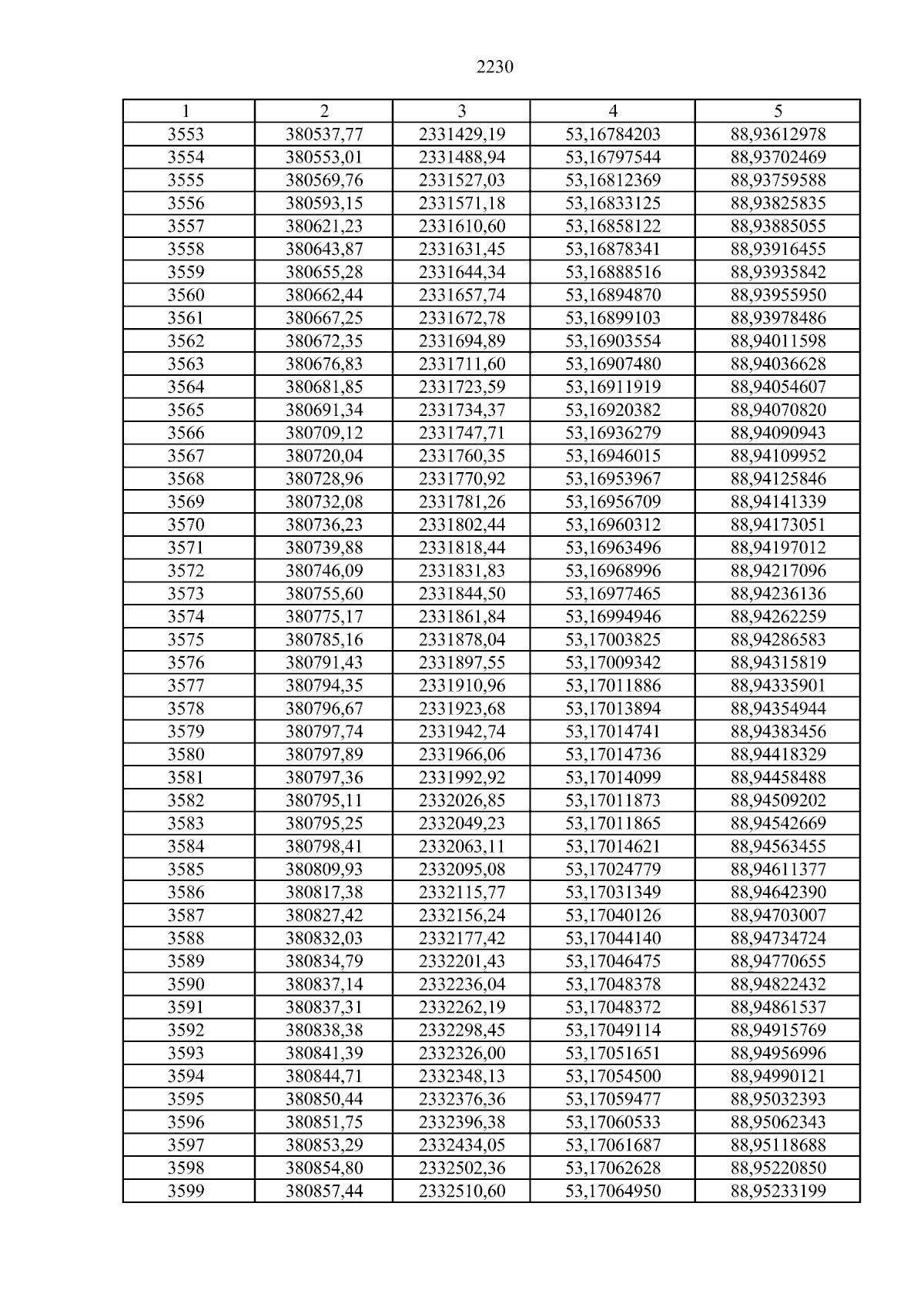 2230

| 1 | 2 | 3 | 4 | 5 |
|---|---|---|---|---|
| 3553 | 380537,77 | 2331429,19 | 53,16784203 | 88,93612978 |
| 3554 | 380553,01 | 2331488,94 | 53,16797544 | 88,93702469 |
| 3555 | 380569,76 | 2331527,03 | 53,16812369 | 88,93759588 |
| 3556 | 380593,15 | 2331571,18 | 53,16833125 | 88,93825835 |
| 3557 | 380621,23 | 2331610,60 | 53,16858122 | 88,93885055 |
| 3558 | 380643,87 | 2331631,45 | 53,16878341 | 88,93916455 |
| 3559 | 380655,28 | 2331644,34 | 53,16888516 | 88,93935842 |
| 3560 | 380662,44 | 2331657,74 | 53,16894870 | 88,93955950 |
| 3561 | 380667,25 | 2331672,78 | 53,16899103 | 88,93978486 |
| 3562 | 380672,35 | 2331694,89 | 53,16903554 | 88,94011598 |
| 3563 | 380676,83 | 2331711,60 | 53,16907480 | 88,94036628 |
| 3564 | 380681,85 | 2331723,59 | 53,16911919 | 88,94054607 |
| 3565 | 380691,34 | 2331734,37 | 53,16920382 | 88,94070820 |
| 3566 | 380709,12 | 2331747,71 | 53,16936279 | 88,94090943 |
| 3567 | 380720,04 | 2331760,35 | 53,16946015 | 88,94109952 |
| 3568 | 380728,96 | 2331770,92 | 53,16953967 | 88,94125846 |
| 3569 | 380732,08 | 2331781,26 | 53,16956709 | 88,94141339 |
| 3570 | 380736,23 | 2331802,44 | 53,16960312 | 88,94173051 |
| 3571 | 380739,88 | 2331818,44 | 53,16963496 | 88,94197012 |
| 3572 | 380746,09 | 2331831,83 | 53,16968996 | 88,94217096 |
| 3573 | 380755,60 | 2331844,50 | 53,16977465 | 88,94236136 |
| 3574 | 380775,17 | 2331861,84 | 53,16994946 | 88,94262259 |
| 3575 | 380785,16 | 2331878,04 | 53,17003825 | 88,94286583 |
| 3576 | 380791,43 | 2331897,55 | 53,17009342 | 88,94315819 |
| 3577 | 380794,35 | 2331910,96 | 53,17011886 | 88,94335901 |
| 3578 | 380796,67 | 2331923,68 | 53,17013894 | 88,94354944 |
| 3579 | 380797,74 | 2331942,74 | 53,17014741 | 88,94383456 |
| 3580 | 380797,89 | 2331966,06 | 53,17014736 | 88,94418329 |
| 3581 | 380797,36 | 2331992,92 | 53,17014099 | 88,94458488 |
| 3582 | 380795,11 | 2332026,85 | 53,17011873 | 88,94509202 |
| 3583 | 380795,25 | 2332049,23 | 53,17011865 | 88,94542669 |
| 3584 | 380798,41 | 2332063,11 | 53,17014621 | 88,94563455 |
| 3585 | 380809,93 | 2332095,08 | 53,17024779 | 88,94611377 |
| 3586 | 380817,38 | 2332115,77 | 53,17031349 | 88,94642390 |
| 3587 | 380827,42 | 2332156,24 | 53,17040126 | 88,94703007 |
| 3588 | 380832,03 | 2332177,42 | 53,17044140 | 88,94734724 |
| 3589 | 380834,79 | 2332201,43 | 53,17046475 | 88,94770655 |
| 3590 | 380837,14 | 2332236,04 | 53,17048378 | 88,94822432 |
| 3591 | 380837,31 | 2332262,19 | 53,17048372 | 88,94861537 |
| 3592 | 380838,38 | 2332298,45 | 53,17049114 | 88,94915769 |
| 3593 | 380841,39 | 2332326,00 | 53,17051651 | 88,94956996 |
| 3594 | 380844,71 | 2332348,13 | 53,17054500 | 88,94990121 |
| 3595 | 380850,44 | 2332376,36 | 53,17059477 | 88,95032393 |
| 3596 | 380851,75 | 2332396,38 | 53,17060533 | 88,95062343 |
| 3597 | 380853,29 | 2332434,05 | 53,17061687 | 88,95118688 |
| 3598 | 380854,80 | 2332502,36 | 53,17062628 | 88,95220850 |
| 3599 | 380857,44 | 2332510,60 | 53,17064950 | 88,95233199 |